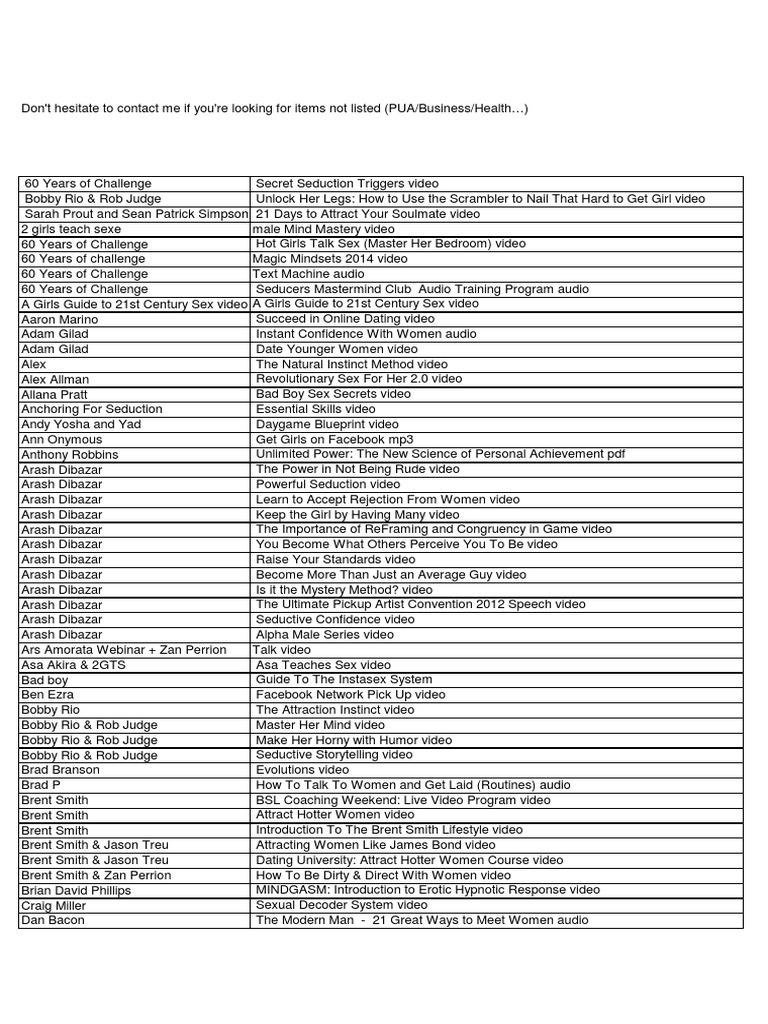 Don't hesitate to contact me if you're looking for items not listed (PUA/Business/Health…)

| | |
|---|---|
| 60 Years of Challenge | Secret Seduction Triggers video |
| Bobby Rio & Rob Judge | Unlock Her Legs: How to Use the Scrambler to Nail That Hard to Get Girl video |
| Sarah Prout and Sean Patrick Simpson | 21 Days to Attract Your Soulmate video |
| 2 girls teach sexe | male Mind Mastery video |
| 60 Years of Challenge | Hot Girls Talk Sex (Master Her Bedroom) video |
| 60 Years of challenge | Magic Mindsets 2014 video |
| 60 Years of Challenge | Text Machine audio |
| 60 Years of Challenge | Seducers Mastermind Club Audio Training Program audio |
| A Girls Guide to 21st Century Sex video | A Girls Guide to 21st Century Sex video |
| Aaron Marino | Succeed in Online Dating video |
| Adam Gilad | Instant Confidence With Women audio |
| Adam Gilad | Date Younger Women video |
| Alex | The Natural Instinct Method video |
| Alex Allman | Revolutionary Sex For Her 2.0 video |
| Allana Pratt | Bad Boy Sex Secrets video |
| Anchoring For Seduction | Essential Skills video |
| Andy Yosha and Yad | Daygame Blueprint video |
| Ann Onymous | Get Girls on Facebook mp3 |
| Anthony Robbins | Unlimited Power: The New Science of Personal Achievement pdf |
| Arash Dibazar | The Power in Not Being Rude video |
| Arash Dibazar | Powerful Seduction video |
| Arash Dibazar | Learn to Accept Rejection From Women video |
| Arash Dibazar | Keep the Girl by Having Many video |
| Arash Dibazar | The Importance of ReFraming and Congruency in Game video |
| Arash Dibazar | You Become What Others Perceive You To Be video |
| Arash Dibazar | Raise Your Standards video |
| Arash Dibazar | Become More Than Just an Average Guy video |
| Arash Dibazar | Is it the Mystery Method? video |
| Arash Dibazar | The Ultimate Pickup Artist Convention 2012 Speech video |
| Arash Dibazar | Seductive Confidence video |
| Arash Dibazar | Alpha Male Series video |
| Ars Amorata Webinar + Zan Perrion | Talk video |
| Asa Akira & 2GTS | Asa Teaches Sex video |
| Bad boy | Guide To The Instasex System |
| Ben Ezra | Facebook Network Pick Up video |
| Bobby Rio | The Attraction Instinct video |
| Bobby Rio & Rob Judge | Master Her Mind video |
| Bobby Rio & Rob Judge | Make Her Horny with Humor video |
| Bobby Rio & Rob Judge | Seductive Storytelling video |
| Brad Branson | Evolutions video |
| Brad P | How To Talk To Women and Get Laid (Routines) audio |
| Brent Smith | BSL Coaching Weekend: Live Video Program video |
| Brent Smith | Attract Hotter Women video |
| Brent Smith | Introduction To The Brent Smith Lifestyle video |
| Brent Smith & Jason Treu | Attracting Women Like James Bond video |
| Brent Smith & Jason Treu | Dating University: Attract Hotter Women Course video |
| Brent Smith & Zan Perrion | How To Be Dirty & Direct With Women video |
| Brian David Phillips | MINDGASM: Introduction to Erotic Hypnotic Response video |
| Craig Miller | Sexual Decoder System video |
| Dan Bacon | The Modern Man - 21 Great Ways to Meet Women audio |